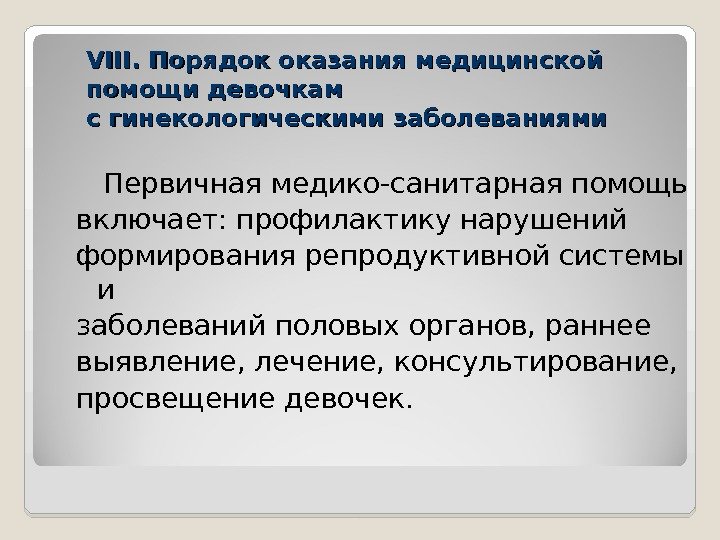 VIII. Порядок оказания медицинской помощи девочкам
с гинекологическими заболеваниями

Первичная медико-санитарная помощь включает: профилактику нарушений формирования репродуктивной системы и заболеваний половых органов, раннее выявление, лечение, консультирование, просвещение девочек.